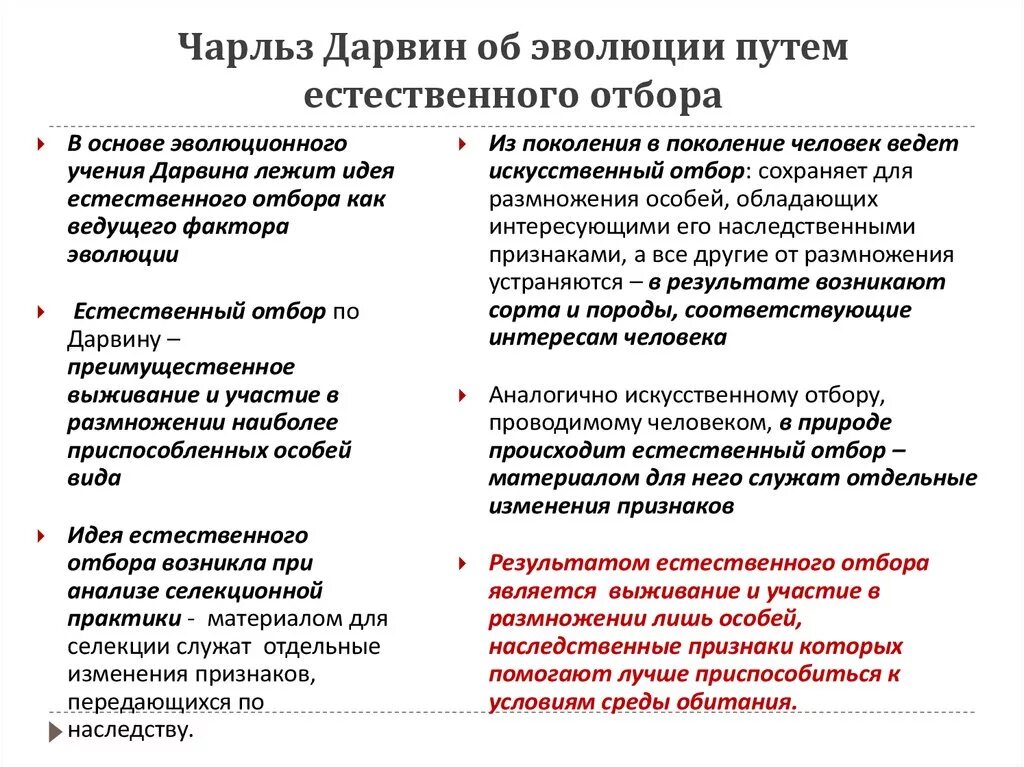 Чарльз Дарвин об эволюции путем естественного отбора

В основе эволюционного учения Дарвина лежит идея естественного отбора как ведущего фактора эволюции

Естественный отбор по Дарвину – преимущественное выживание и участие в размножении наиболее приспособленных особей вида

Идея естественного отбора возникла при анализе селекционной практики - материалом для селекции служат отдельные изменения признаков, передающихся по наследству.

Из поколения в поколение человек ведет искусственный отбор: сохраняет для размножения особей, обладающих интересующими его наследственными признаками, а все другие от размножения устраняются – в результате возникают сорта и породы, соответствующие интересам человека

Аналогично искусственному отбору, проводимому человеком, в природе происходит естественный отбор – материалом для него служат отдельные изменения признаков

Результатом естественного отбора является выживание и участие в размножении лишь особей, наследственные признаки которых помогают лучше приспособиться к условиям среды обитания.